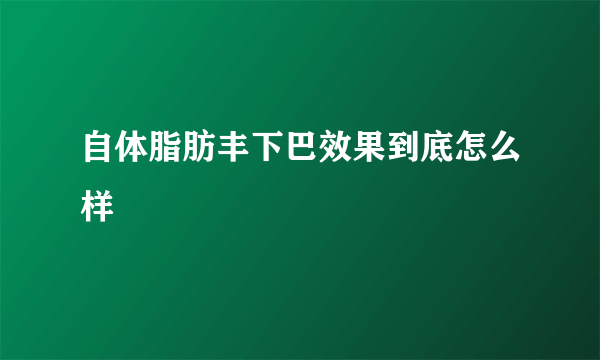 自体脂肪丰下巴效果到底怎么样